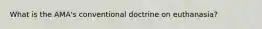 What is the AMA's conventional doctrine on euthanasia?